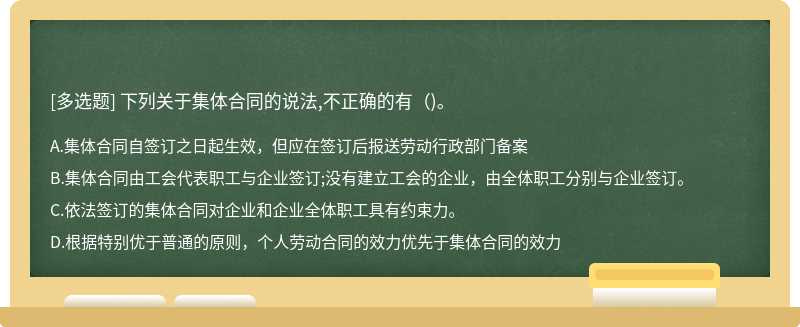 [多选题] 下列关于集体合同的说法,不正确的有（)。

A.集体合同自签订之日起生效，但应在签订后报送劳动行政部门备案

B.集体合同由工会代表职工与企业签订;没有建立工会的企业，由全体职工分别与企业签订。

C.依法签订的集体合同对企业和企业全体职工具有约束力。

D.根据特别优于普通的原则，个人劳动合同的效力优先于集体合同的效力